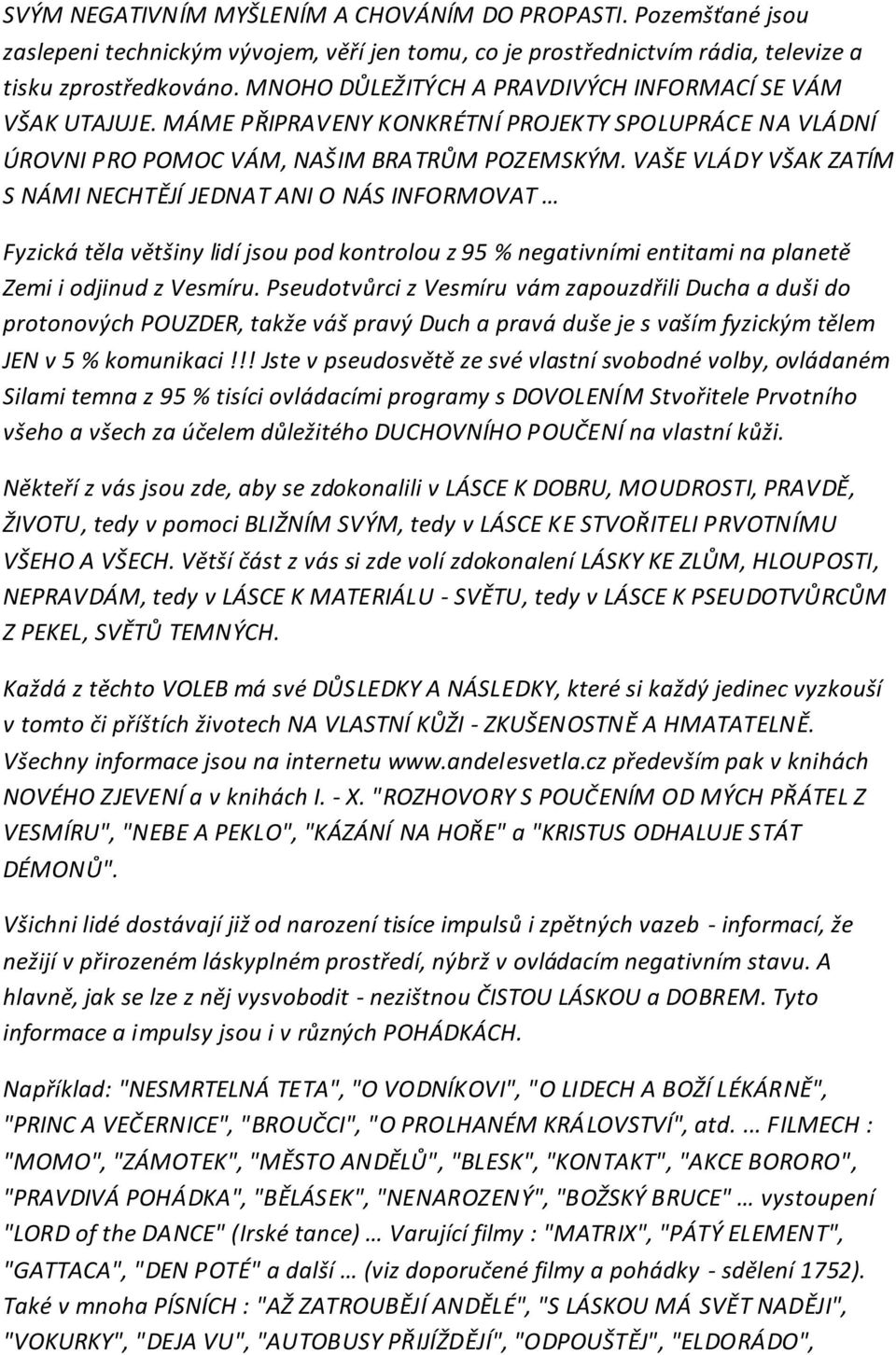 SVÝM NEGATIVNÍM MYŠLENÍM A CHOVÁNÍM DO PROPASTI. Pozemšťané jsou zaslepeni technickým vývojem, věří jen tomu, co je prostřednictvím rádia, televize a tisku zprostředkováno. MNOHO DŮLEŽITÝCH A PRAVDIVÝCH INFORMACÍ SE VÁM VŠAK UTAJUJE. MÁME PŘIPRAVENY KONKRÉTNÍ PROJEKTY SPOLUPRÁCE NA VLÁDNÍ ÚROVNI PRO POMOC VÁM, NAŠIM BRATRŮM POZEMSKÝM. VAŠE VLÁDY VŠAK ZATÍM S NÁMI NECHTĚJÍ JEDNAT ANI O NÁS INFORMOVAT …

Fyzická těla většiny lidí jsou pod kontrolou z 95 % negativními entitami na planetě Zemi i odjinud z Vesmíru. Pseudotvůrci z Vesmíru vám zapouzdřili Ducha a duši do protonových POUZDER, takže váš pravý Duch a pravá duše je s vaším fyzickým tělem JEN v 5 % komunikaci !!! Jste v pseudosvětě ze své vlastní svobodné volby, ovládaném Silami temna z 95 % tisíci ovládacími programy s DOVOLENÍM Stvořitele Prvotního všeho a všech za účelem důležitého DUCHOVNÍHO POUČENÍ na vlastní kůži.

Někteří z vás jsou zde, aby se zdokonalili v LÁSCE K DOBRU, MOUDROSTI, PRAVDĚ, ŽIVOTU, tedy v pomoci BLIŽNÍM SVÝM, tedy v LÁSCE KE STVOŘITELI PRVOTNÍMU VŠEHO A VŠECH. Větší část z vás si zde volí zdokonalení LÁSKY KE ZLŮM, HLOUPOSTI, NEPRAVDÁM, tedy v LÁSCE K MATERIÁLU - SVĚTU, tedy v LÁSCE K PSEUDOTVŮRCŮM Z PEKEL, SVĚTŮ TEMNÝCH.

Každá z těchto VOLEB má své DŮSLEDKY A NÁSLEDKY, které si každý jedinec vyzkouší v tomto či příštích životech NA VLASTNÍ KŮŽI - ZKUŠENOSTNĚ A HMATATELNĚ. Všechny informace jsou na internetu www.andelesvetla.cz především pak v knihách NOVÉHO ZJEVENÍ a v knihách I. - X. "ROZHOVORY S POUČENÍM OD MÝCH PŘÁTEL Z VESMÍRU", "NEBE A PEKLO", "KÁZÁNÍ NA HOŘE" a "KRISTUS ODHALUJE STÁT DÉMONŮ".

Všichni lidé dostávají již od narození tisíce impulsů i zpětných vazeb - informací, že nežijí v přirozeném láskyplném prostředí, nýbrž v ovládacím negativním stavu. A hlavně, jak se lze z něj vysvobodit - nezištnou ČISTOU LÁSKOU a DOBREM. Tyto informace a impulsy jsou i v různých POHÁDKÁCH.

Například: "NESMRTELNÁ TETA", "O VODNÍKOVI", "O LIDECH A BOŽÍ LÉKÁRNĚ", "PRINC A VEČERNICE", "BROUČCI", "O PROLHANÉM KRÁLOVSTVÍ", atd. … FILMECH : "MOMO", "ZÁMOTEK", "MĚSTO ANDĚLŮ", "BLESK", "KONTAKT", "AKCE BORORO", "PRAVDIVÁ POHÁDKA", "BĚLÁSEK", "NENAROZENÝ", "BOŽSKÝ BRUCE" … vystoupení "LORD of the DANCE" (Irské tance) … Varující filmy : "MATRIX", "PÁTÝ ELEMENT", "GATTACA", "DEN POTÉ" a další … (viz doporučené filmy a pohádky - sdělení 1752). Také v mnoha PÍSNÍCH : "AŽ ZATROUBĚJÍ ANDĚLÉ", "S LÁSKOU MÁ SVĚT NADĚJI", "VOKURKY", "DEJA VU", "AUTOBUSY PŘIJÍŽDĚJÍ", "ODPOUŠTĚJ", "ELDORÁDO",